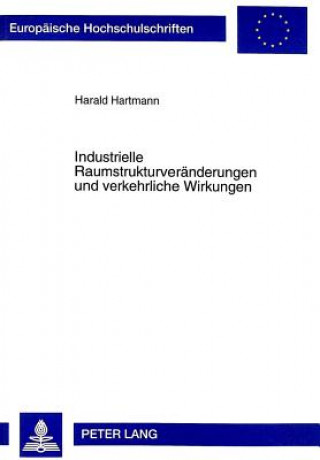 Europäische Hochschulschriften

Harald Hartmann

Industrielle Raumstrukturveränderungen und verkehrliche Wirkungen

PETER LANG